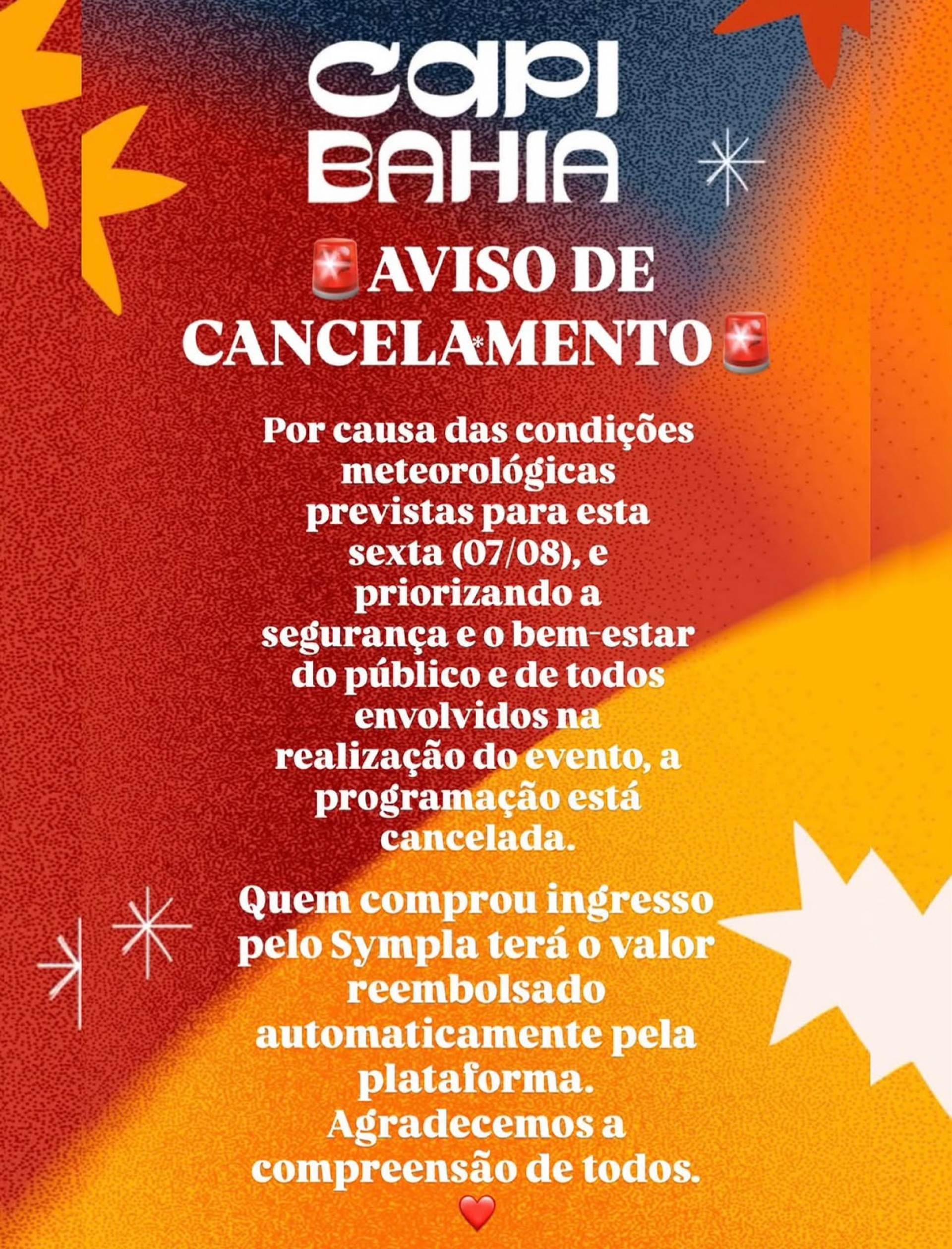 CAPI BAHIA

🚨AVISO DE CANCELAMENTO🚨

Por causa das condições meteorológicas previstas para esta sexta (07/08), e priorizando a segurança e o bem-estar do público e de todos envolvidos na realização do evento, a programação está cancelada.

Quem comprou ingresso pelo Sympla terá o valor reembolsado automaticamente pela plataforma. Agradecemos a compreensão de todos. ❤️